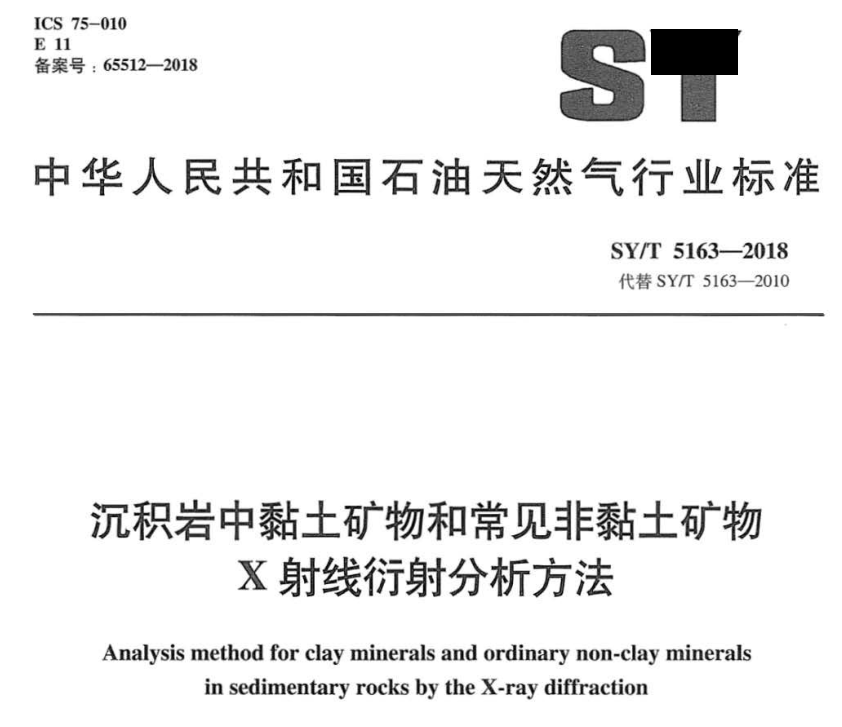 ICS 75-010
E 11
备案号：65512—2018

ST

中华人民共和国石油天然气行业标准

SY/T 5163—2018
代替 SY/T 5163—2010

沉积岩中黏土矿物和常见非黏土矿物 X 射线衍射分析方法

Analysis method for clay minerals and ordinary non-clay minerals in sedimentary rocks by the X-ray diffraction